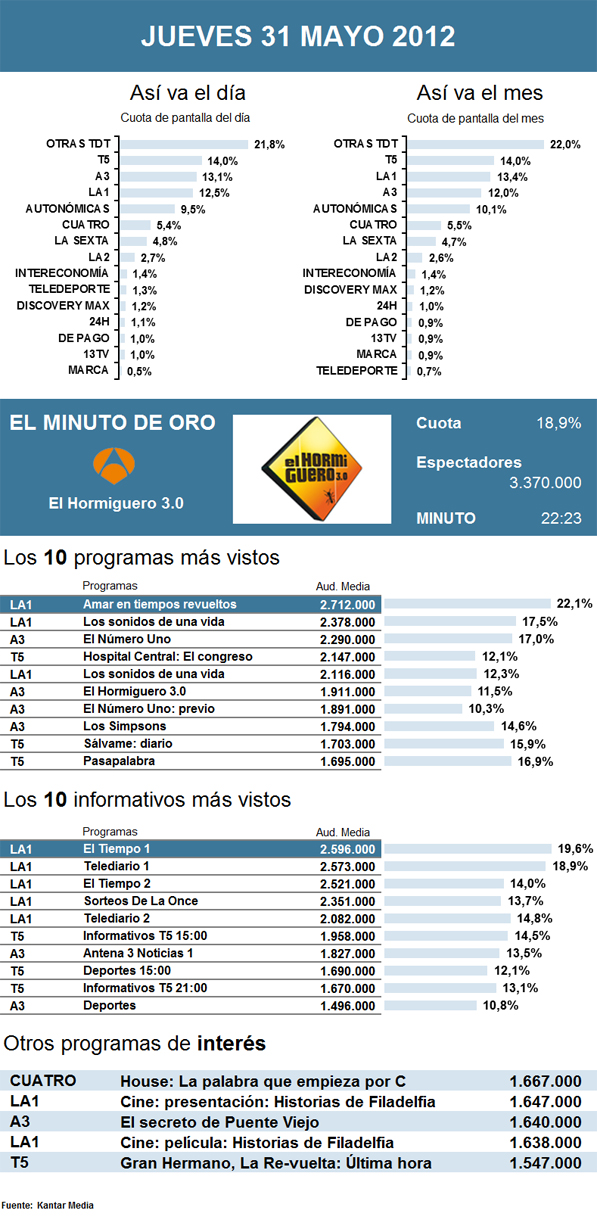 JUEVES 31 MAYO 2012

Así va el día
Cuota de pantalla del día

| | |
|---|---|
| OTRAS TDT | 21,8% |
| T5 | 14,0% |
| A3 | 13,1% |
| LA1 | 12,5% |
| AUTONÓMICAS | 9,5% |
| CUATRO | 5,4% |
| LA SEXTA | 4,8% |
| LA2 | 2,7% |
| INTERECONOMÍA | 1,4% |
| TELEDEPORTE | 1,3% |
| DISCOVERY MAX | 1,2% |
| 24H | 1,1% |
| DE PAGO | 1,0% |
| 13TV | 1,0% |
| MARCA | 0,5% |

Así va el mes
Cuota de pantalla del mes

| | |
|---|---|
| OTRAS TDT | 22,0% |
| T5 | 14,0% |
| LA1 | 13,4% |
| A3 | 12,0% |
| AUTONÓMICAS | 10,1% |
| CUATRO | 5,5% |
| LA SEXTA | 4,7% |
| LA2 | 2,6% |
| INTERECONOMÍA | 1,4% |
| DISCOVERY MAX | 1,2% |
| 24H | 1,0% |
| DE PAGO | 0,9% |
| 13TV | 0,9% |
| MARCA | 0,9% |
| TELEDEPORTE | 0,7% |

EL MINUTO DE ORO
El Hormiguero 3.0
el HORMIGUERO 3.0
Cuota 18,9%
Espectadores 3.370.000
MINUTO 22:23

Los 10 programas más vistos

| | Programas | Aud. Media | |
|---|---|---|---|
| LA1 | Amar en tiempos revueltos | 2.712.000 | 22,1% |
| LA1 | Los sonidos de una vida | 2.378.000 | 17,5% |
| A3 | El Número Uno | 2.290.000 | 17,0% |
| T5 | Hospital Central: El congreso | 2.147.000 | 12,1% |
| LA1 | Los sonidos de una vida | 2.116.000 | 12,3% |
| A3 | El Hormiguero 3.0 | 1.911.000 | 11,5% |
| A3 | El Número Uno: previo | 1.891.000 | 10,3% |
| A3 | Los Simpsons | 1.794.000 | 14,6% |
| T5 | Sálvame: diario | 1.703.000 | 15,9% |
| T5 | Pasapalabra | 1.695.000 | 16,9% |

Los 10 informativos más vistos

| | Programas | Aud. Media | |
|---|---|---|---|
| LA1 | El Tiempo 1 | 2.596.000 | 19,6% |
| LA1 | Telediario 1 | 2.573.000 | 18,9% |
| LA1 | El Tiempo 2 | 2.521.000 | 14,0% |
| LA1 | Sorteos De La Once | 2.351.000 | 13,7% |
| LA1 | Telediario 2 | 2.082.000 | 14,8% |
| T5 | Informativos T5 15:00 | 1.958.000 | 14,5% |
| A3 | Antena 3 Noticias 1 | 1.827.000 | 13,5% |
| T5 | Deportes 15:00 | 1.690.000 | 12,1% |
| T5 | Informativos T5 21:00 | 1.670.000 | 13,1% |
| A3 | Deportes | 1.496.000 | 10,8% |

Otros programas de interés

| | | |
|---|---|---|
| CUATRO | House: La palabra que empieza por C | 1.667.000 |
| LA1 | Cine: presentación: Historias de Filadelfia | 1.647.000 |
| A3 | El secreto de Puente Viejo | 1.640.000 |
| LA1 | Cine: película: Historias de Filadelfia | 1.638.000 |
| T5 | Gran Hermano, La Re-vuelta: Última hora | 1.547.000 |

Fuente: Kantar Media